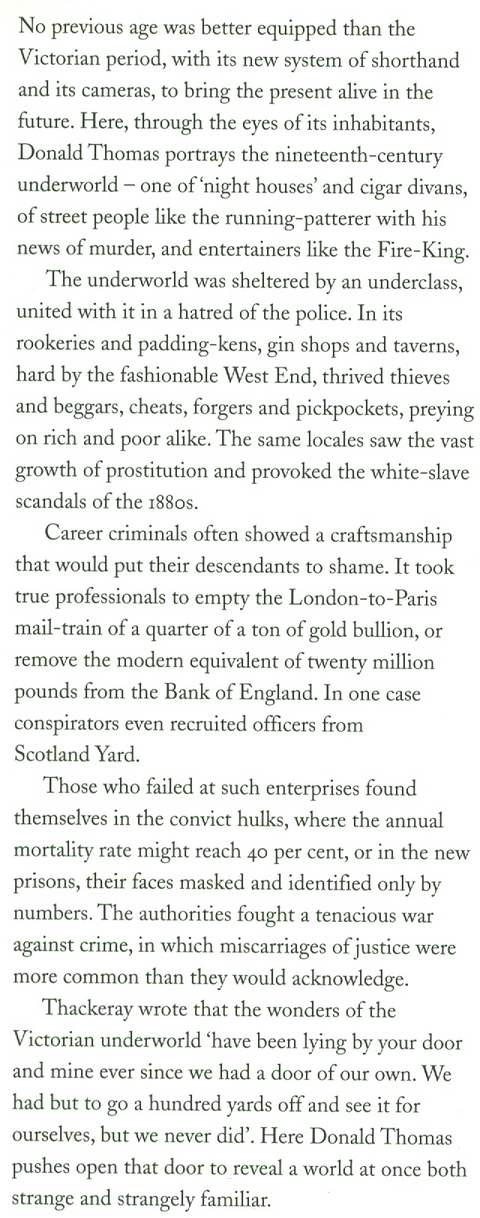 No previous age was better equipped than the Victorian period, with its new system of shorthand and its cameras, to bring the present alive in the future. Here, through the eyes of its inhabitants, Donald Thomas portrays the nineteenth-century underworld – one of 'night houses' and cigar divans, of street people like the running-patterer with his news of murder, and entertainers like the Fire-King.

The underworld was sheltered by an underclass, united with it in a hatred of the police. In its rookeries and padding-kens, gin shops and taverns, hard by the fashionable West End, thrived thieves and beggars, cheats, forgers and pickpockets, preying on rich and poor alike. The same locales saw the vast growth of prostitution and provoked the white-slave scandals of the 1880s.

Career criminals often showed a craftsmanship that would put their descendants to shame. It took true professionals to empty the London-to-Paris mail-train of a quarter of a ton of gold bullion, or remove the modern equivalent of twenty million pounds from the Bank of England. In one case conspirators even recruited officers from Scotland Yard.

Those who failed at such enterprises found themselves in the convict hulks, where the annual mortality rate might reach 40 per cent, or in the new prisons, their faces masked and identified only by numbers. The authorities fought a tenacious war against crime, in which miscarriages of justice were more common than they would acknowledge.

Thackeray wrote that the wonders of the Victorian underworld 'have been lying by your door and mine ever since we had a door of our own. We had but to go a hundred yards off and see it for ourselves, but we never did'. Here Donald Thomas pushes open that door to reveal a world at once both strange and strangely familiar.